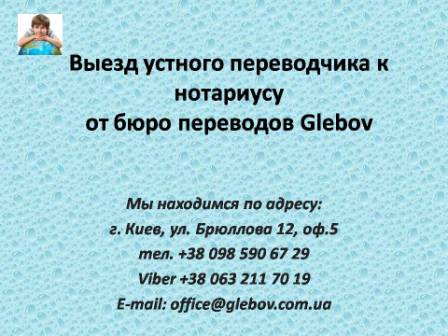 Выезд устного переводчика к нотариусу
от бюро переводов Glebov

Мы находимся по адресу:
г. Киев, ул. Брюллова 12, оф.5
тел. +38 098 590 67 29
Viber +38 063 211 70 19
E-mail: office@glebov.com.ua